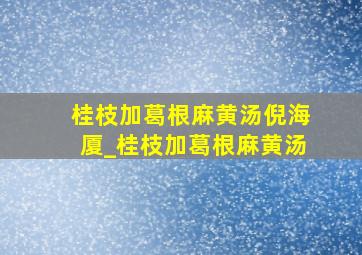 桂枝加葛根麻黄汤倪海厦_桂枝加葛根麻黄汤